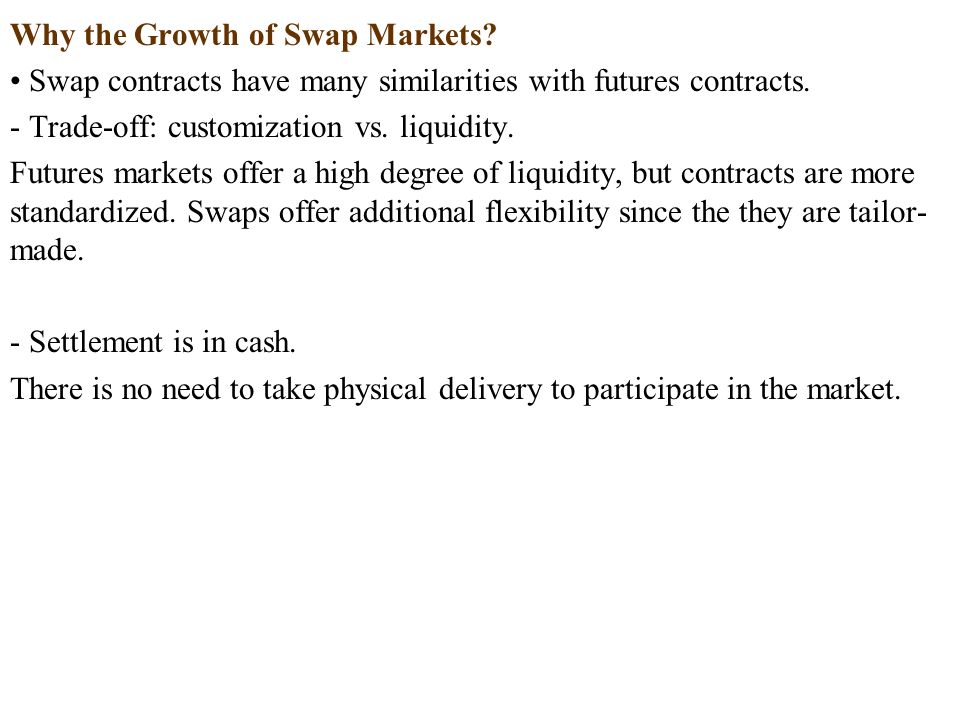 Why the Growth of Swap Markets?

• Swap contracts have many similarities with futures contracts.

- Trade-off: customization vs. liquidity.

Futures markets offer a high degree of liquidity, but contracts are more standardized. Swaps offer additional flexibility since the they are tailor-made.

- Settlement is in cash.

There is no need to take physical delivery to participate in the market.